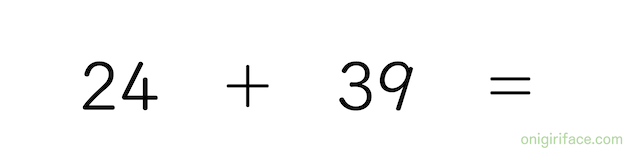 $24 + 39 =$

onigiriface.com